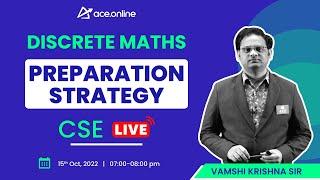 ace.online

DISCRETE MATHS

PREPARATION STRATEGY

CSE LIVE

15th Oct, 2022 | 07:00-08:00 pm

VAMSHI KRISHNA SIR